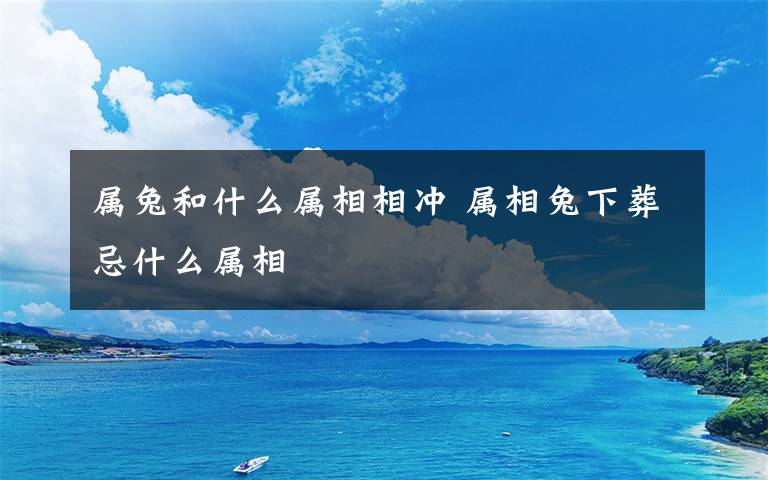 属兔和什么属相相冲 属相兔下葬忌什么属相